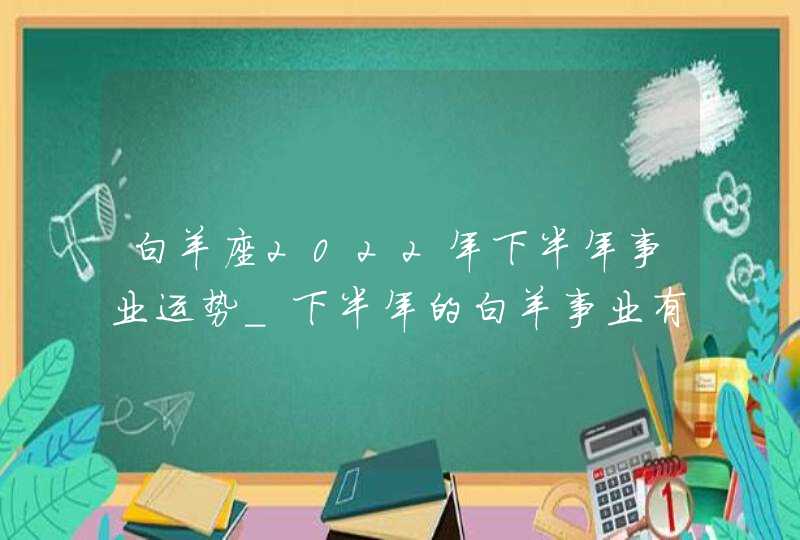 白羊座2022年下半年事业运势_下半年的白羊事业有